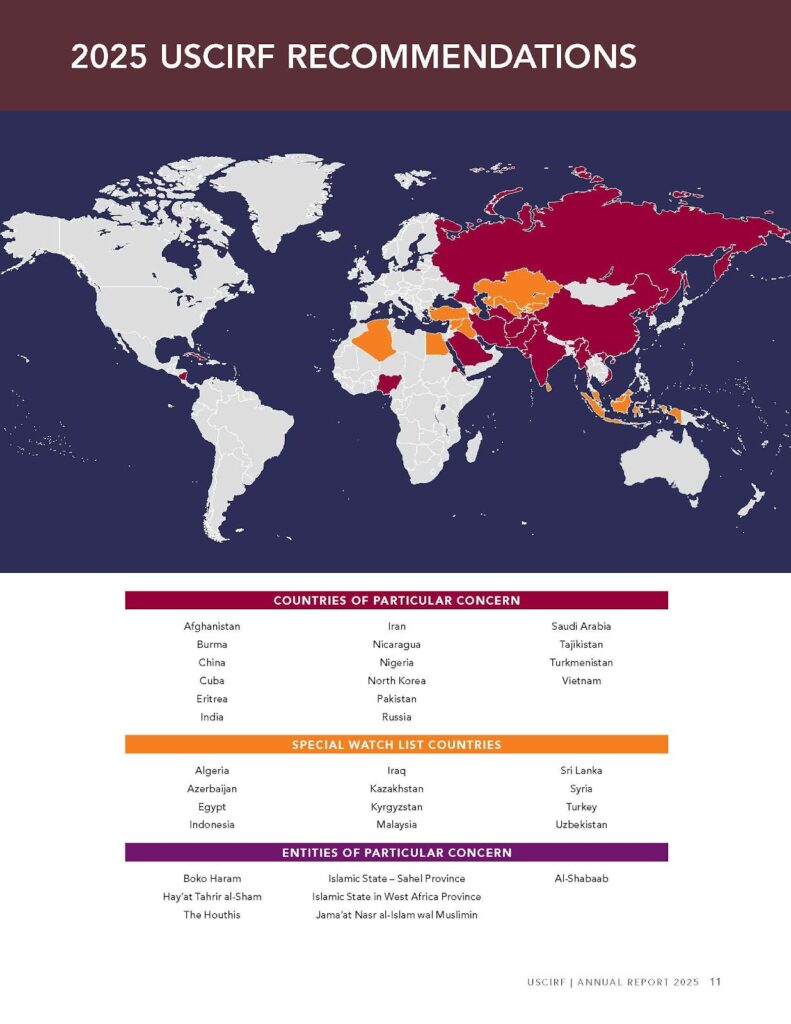 2025 USCIRF RECOMMENDATIONS

COUNTRIES OF PARTICULAR CONCERN

Afghanistan
Burma
China
Cuba
Eritrea
India

Iran
Nicaragua
Nigeria
North Korea
Pakistan
Russia

Saudi Arabia
Tajikistan
Turkmenistan
Vietnam

SPECIAL WATCH LIST COUNTRIES

Algeria
Azerbaijan
Egypt
Indonesia

Iraq
Kazakhstan
Kyrgyzstan
Malaysia

Sri Lanka
Syria
Turkey
Uzbekistan

ENTITIES OF PARTICULAR CONCERN

Boko Haram
Hay'at Tahrir al-Sham
The Houthis

Islamic State – Sahel Province
Islamic State in West Africa Province
Jama'at Nasr al-Islam wal Muslimin

Al-Shabaab

USCIRF | ANNUAL REPORT 2025 11